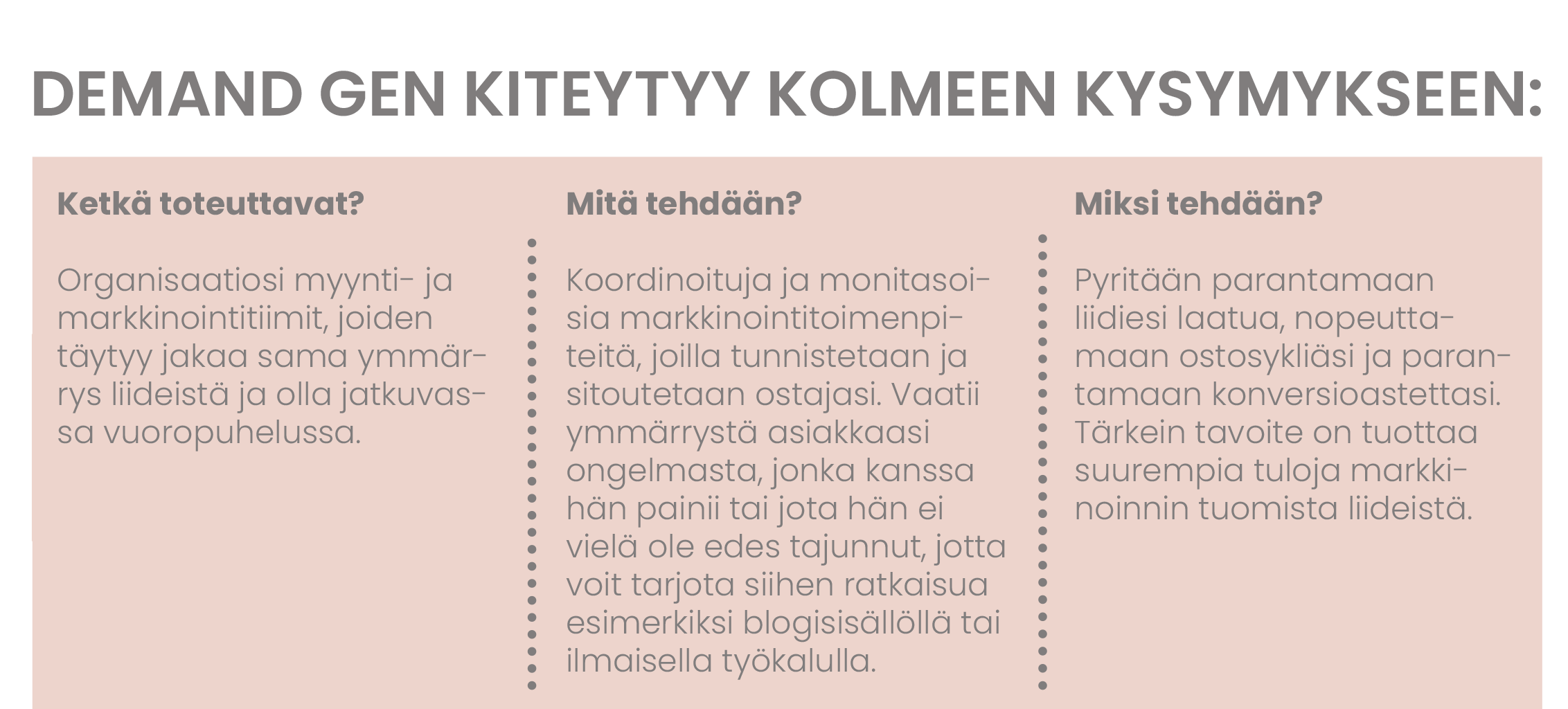 DEMAND GEN KITEYTYY KOLMEEN KYSYMYKSEEN:

Ketkä toteuttavat?

Organisaatiosi myynti- ja markkinointitiimit, joiden täytyy jakaa sama ymmärrys liideistä ja olla jatkuvassa vuoropuhelussa.

Mitä tehdään?

Koordinoituja ja monitasoisia markkinointitoimenpiteitä, joilla tunnistetaan ja sitoutetaan ostajasi. Vaatii ymmärrystä asiakkaasi ongelmasta, jonka kanssa hän painii tai jota hän ei vielä ole edes tajunnut, jotta voit tarjota siihen ratkaisua esimerkiksi blogisisällöllä tai ilmaisella työkalulla.

Miksi tehdään?

Pyritään parantamaan liidiesi laatua, nopeuttamaan ostosykliäsi ja parantamaan konversioastettasi. Tärkein tavoite on tuottaa suurempia tuloja markkinoinnin tuomista liideistä.